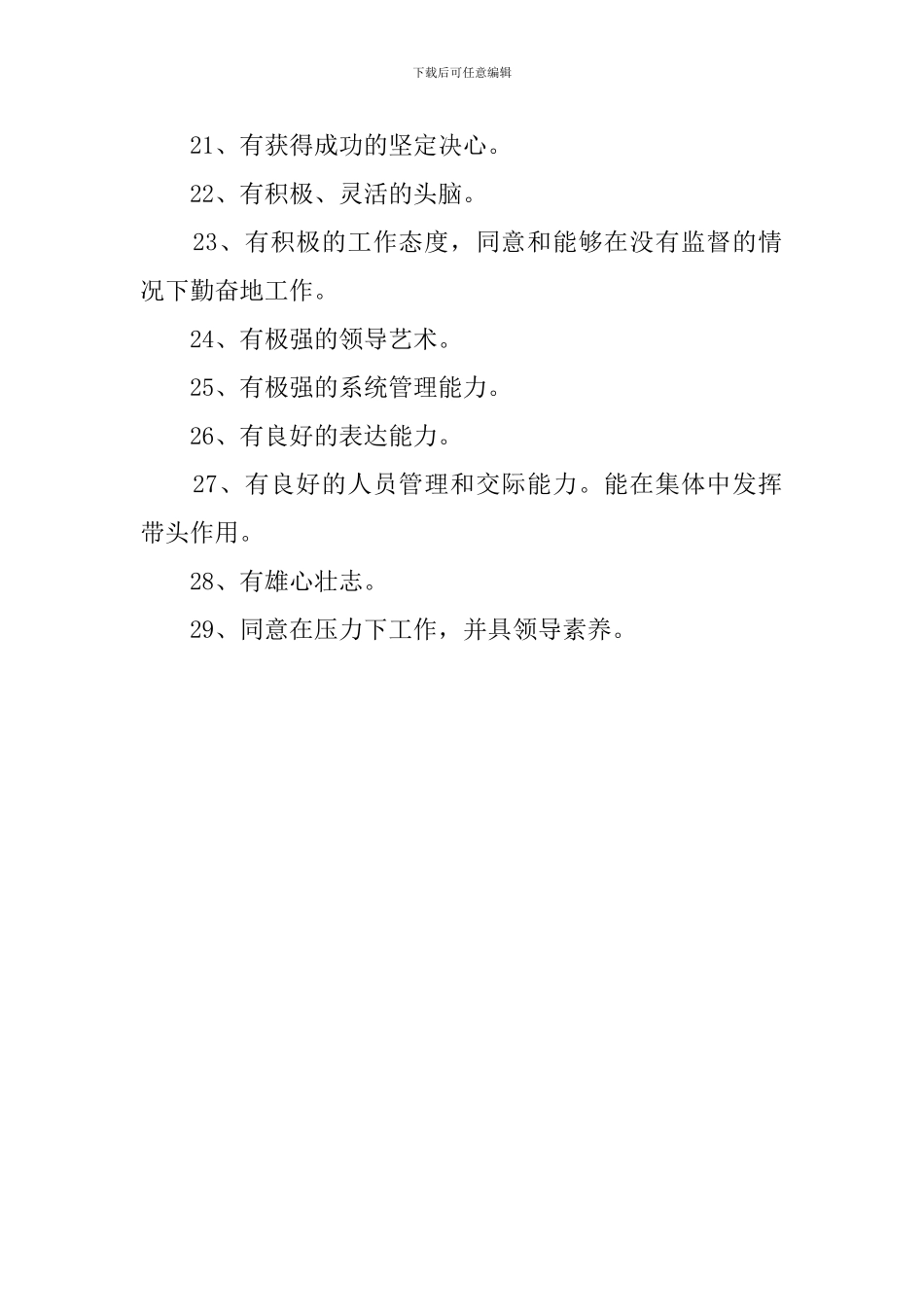 下载后可任意编辑

21、有获得成功的坚定决心。

22、有积极、灵活的头脑。

23、有积极的工作态度，同意和能够在没有监督的情况下勤奋地工作。

24、有极强的领导艺术。

25、有极强的系统管理能力。

26、有良好的表达能力。

27、有良好的人员管理和交际能力。能在集体中发挥带头作用。

28、有雄心壮志。

29、同意在压力下工作，并具领导素养。